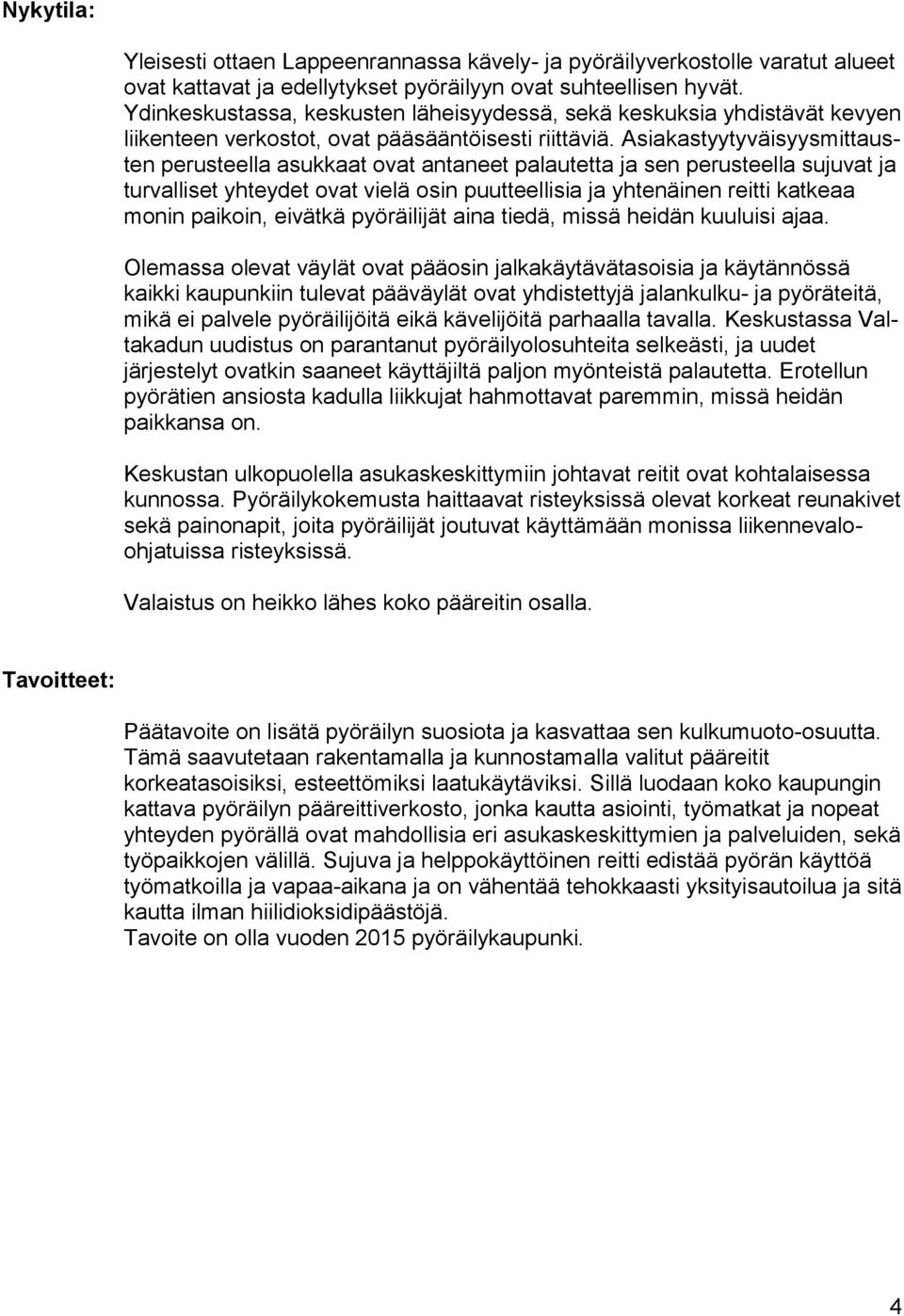 Nykytila:

Yleisesti ottaen Lappeenrannassa kävely- ja pyöräilyverkostolle varatut alueet ovat kattavat ja edellytykset pyöräilyyn ovat suhteellisen hyvät. Ydinkeskustassa, keskusten läheisyydessä, sekä keskuksia yhdistävät kevyen liikenteen verkostot, ovat pääsääntöisesti riittäviä. Asiakastyytyväisyysmittausten perusteella asukkaat ovat antaneet palautetta ja sen perusteella sujuvat ja turvalliset yhteydet ovat vielä osin puutteellisia ja yhtenäinen reitti katkeaa monin paikoin, eivätkä pyöräilijät aina tiedä, missä heidän kuuluisi ajaa.

Olemassa olevat väylät ovat pääosin jalkakäytävätasoisia ja käytännössä kaikki kaupunkiin tulevat pääväylät ovat yhdistettyjä jalankulku- ja pyöräteitä, mikä ei palvele pyöräilijöitä eikä kävelijöitä parhaalla tavalla. Keskustassa Valtakadun uudistus on parantanut pyöräilyolosuhteita selkeästi, ja uudet järjestelyt ovatkin saaneet käyttäjiltä paljon myönteistä palautetta. Erotellun pyörätien ansiosta kadulla liikkujat hahmottavat paremmin, missä heidän paikkansa on.

Keskustan ulkopuolella asukaskeskittymiin johtavat reitit ovat kohtalaisessa kunnossa. Pyöräilykokemusta haittaavat risteyksissä olevat korkeat reunakivet sekä painonapit, joita pyöräilijät joutuvat käyttämään monissa liikennevalo-ohjatuissa risteyksissä.

Valaistus on heikko lähes koko pääreitin osalla.

Tavoitteet:

Päätavoite on lisätä pyöräilyn suosiota ja kasvattaa sen kulkumuoto-osuutta. Tämä saavutetaan rakentamalla ja kunnostamalla valitut pääreitit korkeatasoisiksi, esteettömiksi laatukäytäviksi. Sillä luodaan koko kaupungin kattava pyöräilyn pääreittiverkosto, jonka kautta asiointi, työmatkat ja nopeat yhteyden pyörällä ovat mahdollisia eri asukaskeskittymien ja palveluiden, sekä työpaikkojen välillä. Sujuva ja helppokäyttöinen reitti edistää pyörän käyttöä työmatkoilla ja vapaa-aikana ja on vähentää tehokkaasti yksityisautoilua ja sitä kautta ilman hiilidioksidipäästöjä.
Tavoite on olla vuoden 2015 pyöräilykaupunki.

4